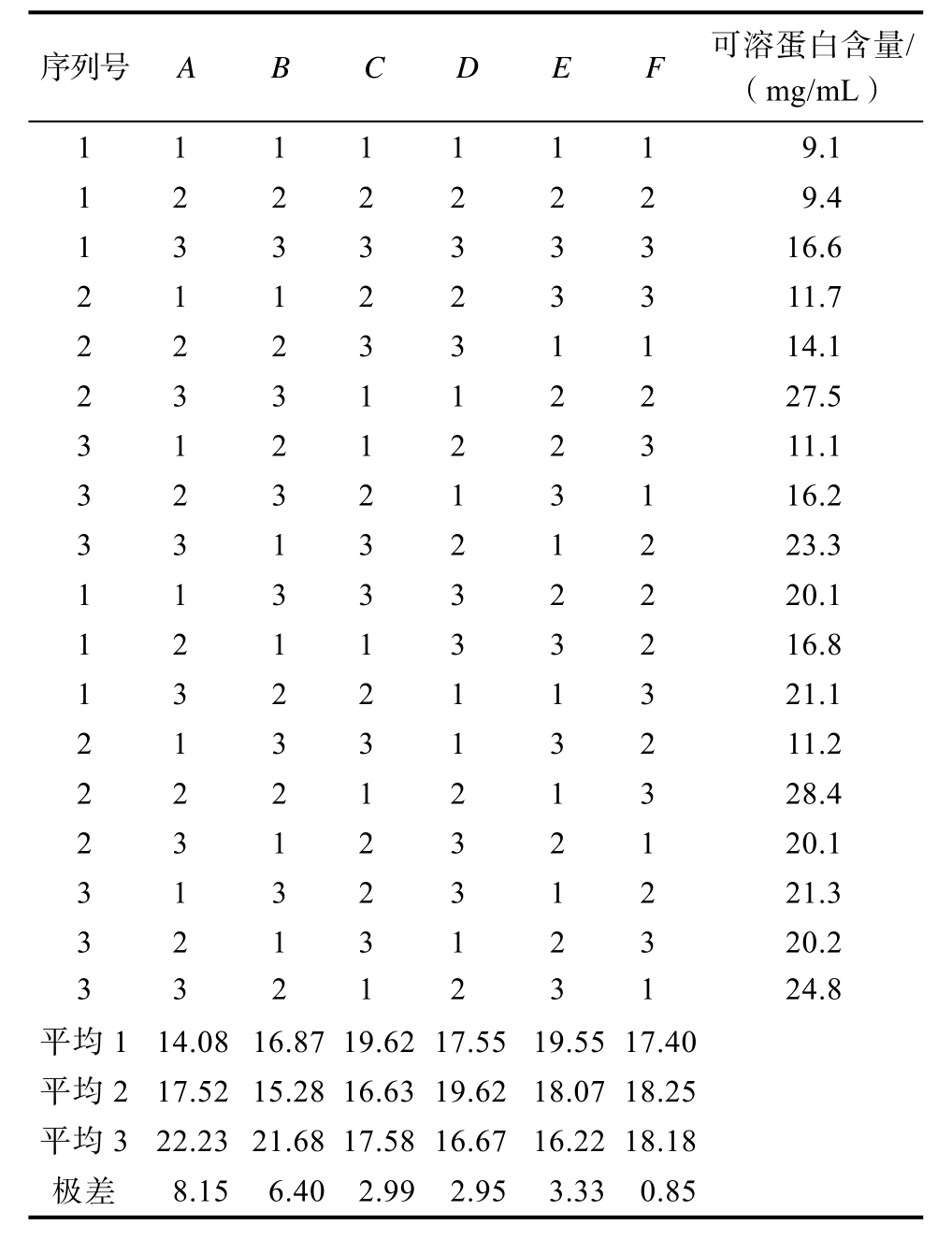 | 序列号 | $A$ | $B$ | $C$ | $D$ | $E$ | $F$ | 可溶蛋白含量/（mg/mL） |
|---|---|---|---|---|---|---|---|
| 1 | 1 | 1 | 1 | 1 | 1 | 1 | 9.1 |
| 1 | 2 | 2 | 2 | 2 | 2 | 2 | 9.4 |
| 1 | 3 | 3 | 3 | 3 | 3 | 3 | 16.6 |
| 2 | 1 | 1 | 2 | 2 | 3 | 3 | 11.7 |
| 2 | 2 | 2 | 3 | 3 | 1 | 1 | 14.1 |
| 2 | 3 | 3 | 1 | 1 | 2 | 2 | 27.5 |
| 3 | 1 | 2 | 1 | 2 | 2 | 3 | 11.1 |
| 3 | 2 | 3 | 2 | 1 | 3 | 1 | 16.2 |
| 3 | 3 | 1 | 3 | 2 | 1 | 2 | 23.3 |
| 1 | 1 | 3 | 3 | 3 | 2 | 2 | 20.1 |
| 1 | 2 | 1 | 1 | 3 | 3 | 2 | 16.8 |
| 1 | 3 | 2 | 2 | 1 | 1 | 3 | 21.1 |
| 2 | 1 | 3 | 3 | 1 | 3 | 2 | 11.2 |
| 2 | 2 | 2 | 1 | 2 | 1 | 3 | 28.4 |
| 2 | 3 | 1 | 2 | 3 | 2 | 1 | 20.1 |
| 3 | 1 | 3 | 2 | 3 | 1 | 2 | 21.3 |
| 3 | 2 | 1 | 3 | 1 | 2 | 3 | 20.2 |
| 3 | 3 | 2 | 1 | 2 | 3 | 1 | 24.8 |
| 平均 1 | 14.08 | 16.87 | 19.62 | 17.55 | 19.55 | 17.40 | |
| 平均 2 | 17.52 | 15.28 | 16.63 | 19.62 | 18.07 | 18.25 | |
| 平均 3 | 22.23 | 21.68 | 17.58 | 16.67 | 16.22 | 18.18 | |
| 极差 | 8.15 | 6.40 | 2.99 | 2.95 | 3.33 | 0.85 | |